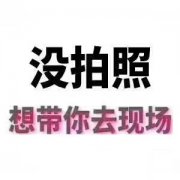 没拍照
想带你去现场